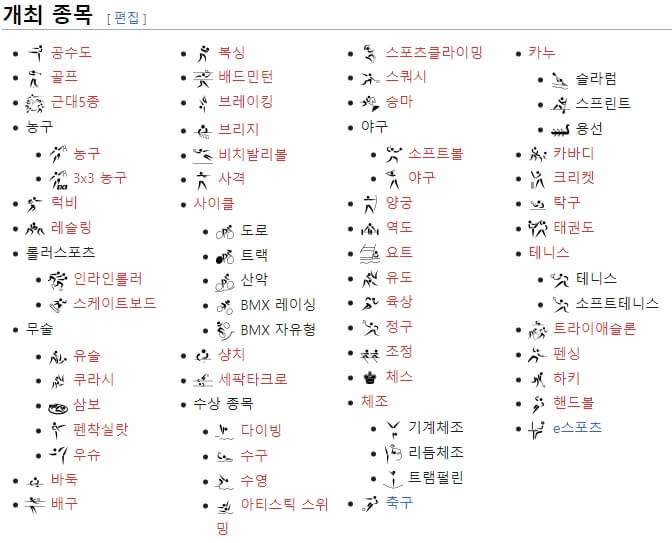 개최 종목 [ 편집 ]

- 공수도
- 골프
- 근대5종
- 농구
  - 농구
  - 3x3 농구
- 럭비
- 레슬링
- 롤러스포츠
  - 인라인롤러
  - 스케이트보드
- 무술
  - 유술
  - 쿠라시
  - 삼보
  - 펜착실랏
  - 우슈
- 바둑
- 배구

- 복싱
- 배드민턴
- 브레이킹
- 브리지
- 비치발리볼
- 사격
- 사이클
  - 도로
  - 트랙
  - 산악
  - BMX 레이싱
  - BMX 자유형
- 샹치
- 세팍타크로
- 수상 종목
  - 다이빙
  - 수구
  - 수영
  - 아티스틱 스위밍

- 스포츠클라이밍
- 스쿼시
- 승마
- 야구
  - 소프트볼
  - 야구
- 양궁
- 역도
- 요트
- 유도
- 육상
- 정구
- 조정
- 체스
- 체조
  - 기계체조
  - 리듬체조
  - 트램펄린
- 축구

- 카누
  - 슬라럼
  - 스프린트
  - 용선
- 카바디
- 크리켓
- 탁구
- 태권도
- 테니스
  - 테니스
  - 소프트테니스
- 트라이애슬론
- 펜싱
- 하키
- 핸드볼
- e스포츠